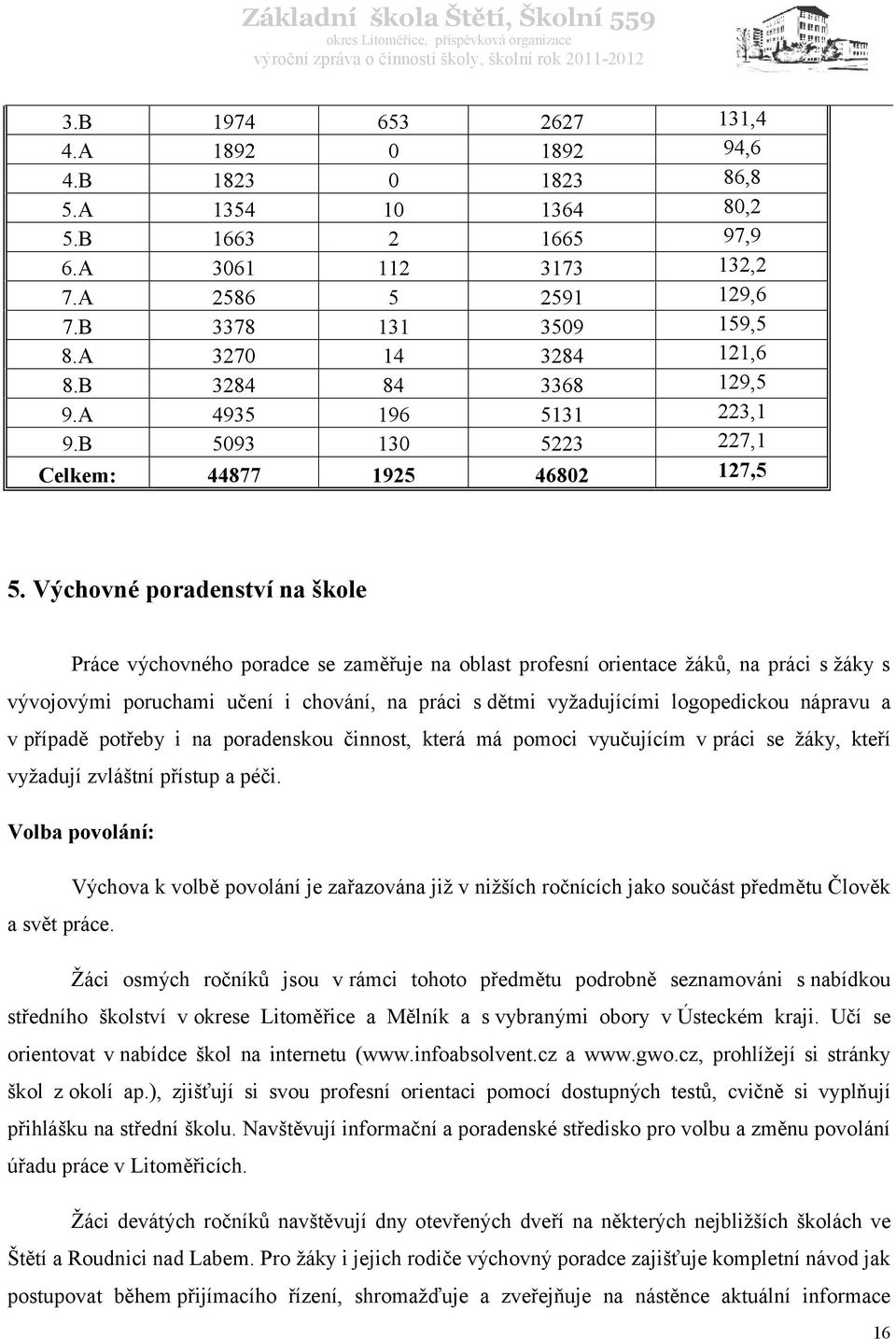 Základní škola Štětí, Školní 559
okres Litoměřice, příspěvková organizace
výroční zpráva o činnosti školy, školní rok 2011-2012

| | | | | |
|---|---|---|---|---|
| 3.B | 1974 | 653 | 2627 | 131,4 |
| 4.A | 1892 | 0 | 1892 | 94,6 |
| 4.B | 1823 | 0 | 1823 | 86,8 |
| 5.A | 1354 | 10 | 1364 | 80,2 |
| 5.B | 1663 | 2 | 1665 | 97,9 |
| 6.A | 3061 | 112 | 3173 | 132,2 |
| 7.A | 2586 | 5 | 2591 | 129,6 |
| 7.B | 3378 | 131 | 3509 | 159,5 |
| 8.A | 3270 | 14 | 3284 | 121,6 |
| 8.B | 3284 | 84 | 3368 | 129,5 |
| 9.A | 4935 | 196 | 5131 | 223,1 |
| 9.B | 5093 | 130 | 5223 | 227,1 |
| Celkem: | 44877 | 1925 | 46802 | 127,5 |

5. Výchovné poradenství na škole

Práce výchovného poradce se zaměřuje na oblast profesní orientace žáků, na práci s žáky s vývojovými poruchami učení i chování, na práci s dětmi vyžadujícími logopedickou nápravu a v případě potřeby i na poradenskou činnost, která má pomoci vyučujícím v práci se žáky, kteří vyžadují zvláštní přístup a péči.

Volba povolání:

Výchova k volbě povolání je zařazována již v nižších ročnících jako součást předmětu Člověk a svět práce.

Žáci osmých ročníků jsou v rámci tohoto předmětu podrobně seznamováni s nabídkou středního školství v okrese Litoměřice a Mělník a s vybranými obory v Ústeckém kraji. Učí se orientovat v nabídce škol na internetu (www.infoabsolvent.cz a www.gwo.cz, prohlížejí si stránky škol z okolí ap.), zjišťují si svou profesní orientaci pomocí dostupných testů, cvičně si vyplňují přihlášku na střední školu. Navštěvují informační a poradenské středisko pro volbu a změnu povolání úřadu práce v Litoměřicích.

Žáci devátých ročníků navštěvují dny otevřených dveří na některých nejbližších školách ve Štětí a Roudnici nad Labem. Pro žáky i jejich rodiče výchovný poradce zajišťuje kompletní návod jak postupovat během přijímacího řízení, shromažďuje a zveřejňuje na nástěnce aktuální informace

16